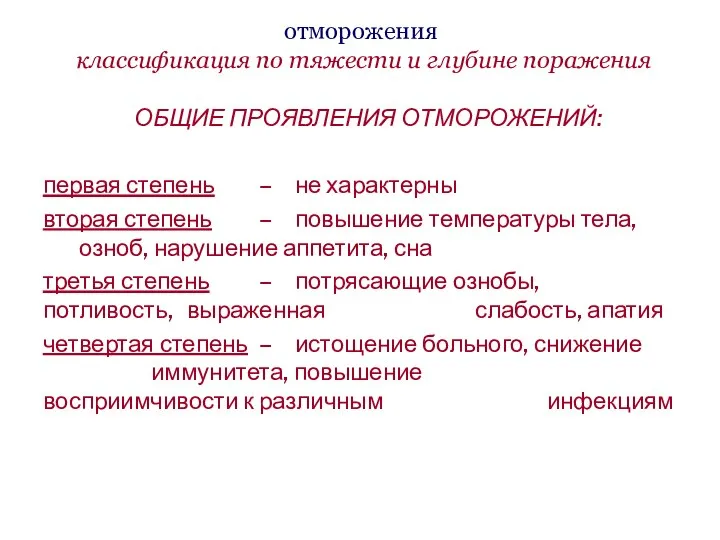 отморожения
классификация по тяжести и глубине поражения

ОБЩИЕ ПРОЯВЛЕНИЯ ОТМОРОЖЕНИЙ:

первая степень – не характерны

вторая степень – повышение температуры тела, озноб, нарушение аппетита, сна

третья степень – потрясающие ознобы, потливость, выраженная слабость, апатия

четвертая степень – истощение больного, снижение иммунитета, повышение восприимчивости к различным инфекциям